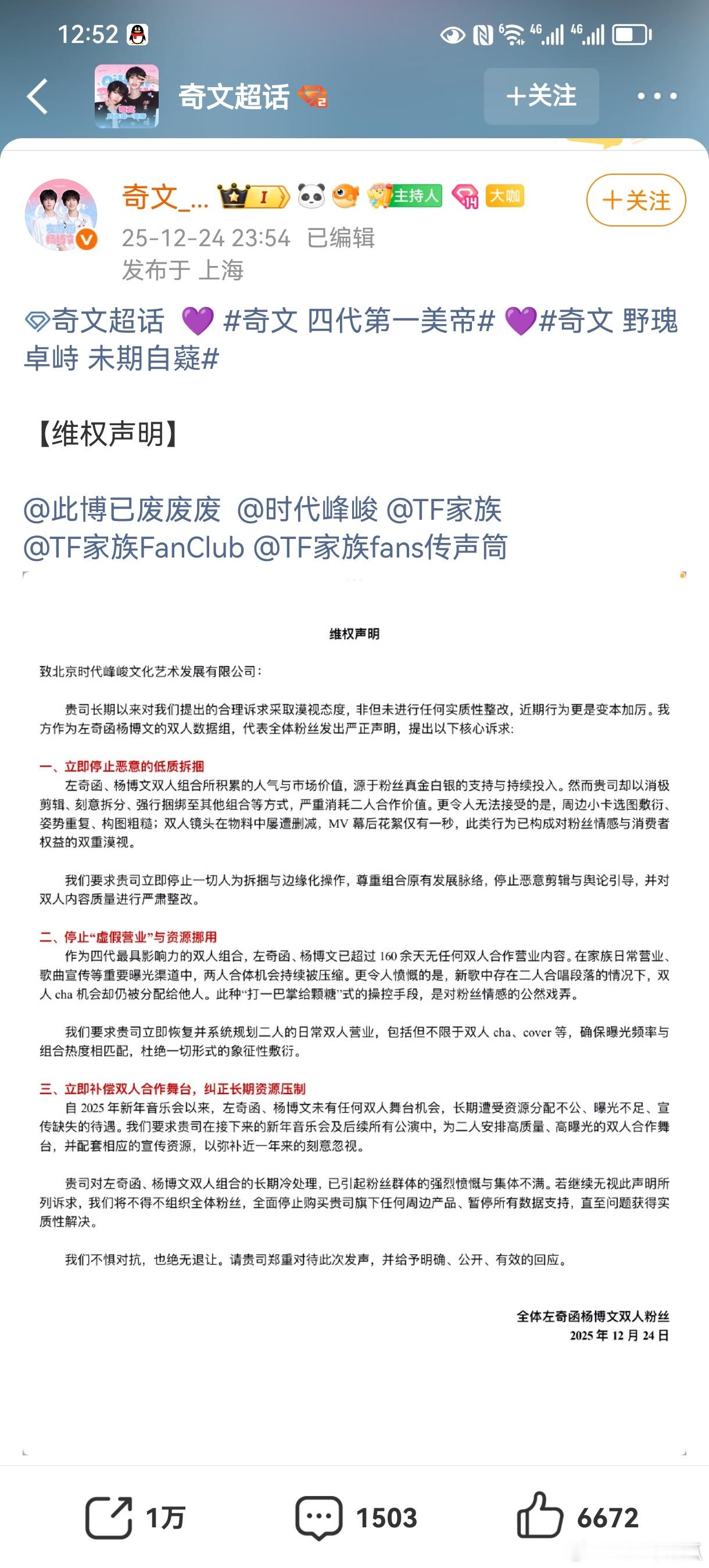 12:52

奇文超话

+关注

奇文_...

主持人 大咖

+关注

25-12-24 23:54 已编辑

发布于 上海

奇文超话 💜 #奇文 四代第一美帝# 💜#奇文 野瑰卓峙 未期自蕤#

【维权声明】

@此博已废废废 @时代峰峻 @TF家族 @TF家族FanClub @TF家族fans传声筒

维权声明

致北京时代峰峻文化艺术发展有限公司：

贵司长期以来对我们提出的合理诉求采取漠视态度，非但未进行任何实质性整改，近期行为更是变本加厉。我方作为左奇函杨博文的双人数据组，代表全体粉丝发出严正声明，提出以下核心诉求：

一、立即停止恶意的低质拆捆

左奇函、杨博文双人组合所积累的人气与市场价值，源于粉丝真金白银的支持与持续投入。然而贵司却以消极剪辑、刻意拆分、强行捆绑至其他组合等方式，严重消耗二人合作价值。更令人无法接受的是，周边小卡选图敷衍、姿势重复、构图粗糙；双人镜头在物料中屡遭删减，MV 幕后花絮仅有一秒，此类行为已构成对粉丝情感与消费者权益的双重漠视。

我们要求贵司立即停止一切人为拆捆与边缘化操作，尊重组合原有发展脉络，停止恶意剪辑与舆论引导，并对双人内容质量进行严肃整改。

二、停止“虚假营业”与资源挪用

作为四代最具影响力的双人组合，左奇函、杨博文已超过 160 余天无任何双人合作营业内容。在家族日常营业、歌曲宣传等重要曝光渠道中，两人合体机会持续被压缩。更令人愤慨的是，新歌中存在二人合唱段落的情况下，双人 cha 机会却仍被分配给他人。此种“打一巴掌给颗糖”式的操控手段，是对粉丝情感的公然戏弄。

我们要求贵司立即恢复并系统规划二人的日常双人营业，包括但不限于双人 cha、cover 等，确保曝光频率与组合热度相匹配，杜绝一切形式的象征性敷衍。

三、立即补偿双人合作舞台，纠正长期资源压制

自 2025 年新年音乐会以来，左奇函、杨博文未有任何双人舞台机会，长期遭受资源分配不公、曝光不足、宣传缺失的待遇。我们要求贵司在接下来的新年音乐会及后续所有公演中，为二人安排高质量、高曝光的双人合作舞台，并配套相应的宣传资源，以弥补近一年来的刻意忽视。

贵司对左奇函、杨博文双人组合的长期冷处理，已引起粉丝群体的强烈愤慨与集体不满。若继续无视此声明所列诉求，我们将不得不组织全体粉丝，全面停止购买贵司旗下任何周边产品、暂停所有数据支持，直至问题获得实质性解决。

我们不惧对抗，也绝无退让。请贵司郑重对待此次发声，并给予明确、公开、有效的回应。

全体左奇函杨博文双人粉丝
2025 年 12 月 24 日

1万 1503 6672